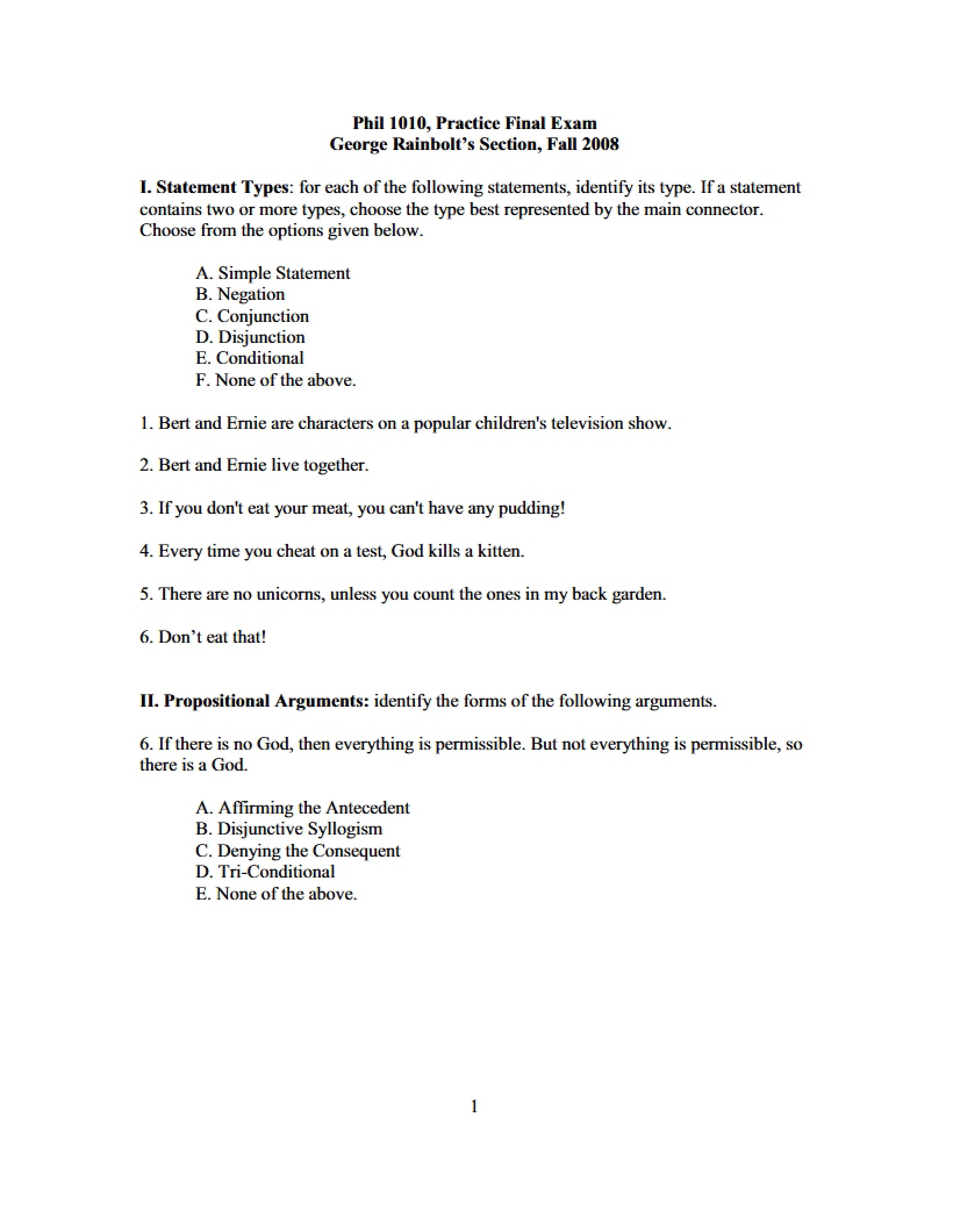 Phil 1010, Practice Final Exam
George Rainbolt's Section, Fall 2008

I. Statement Types: for each of the following statements, identify its type. If a statement contains two or more types, choose the type best represented by the main connector. Choose from the options given below.

A. Simple Statement
B. Negation
C. Conjunction
D. Disjunction
E. Conditional
F. None of the above.

1. Bert and Ernie are characters on a popular children's television show.

2. Bert and Ernie live together.

3. If you don't eat your meat, you can't have any pudding!

4. Every time you cheat on a test, God kills a kitten.

5. There are no unicorns, unless you count the ones in my back garden.

6. Don't eat that!

II. Propositional Arguments: identify the forms of the following arguments.

6. If there is no God, then everything is permissible. But not everything is permissible, so there is a God.

A. Affirming the Antecedent
B. Disjunctive Syllogism
C. Denying the Consequent
D. Tri-Conditional
E. None of the above.

1